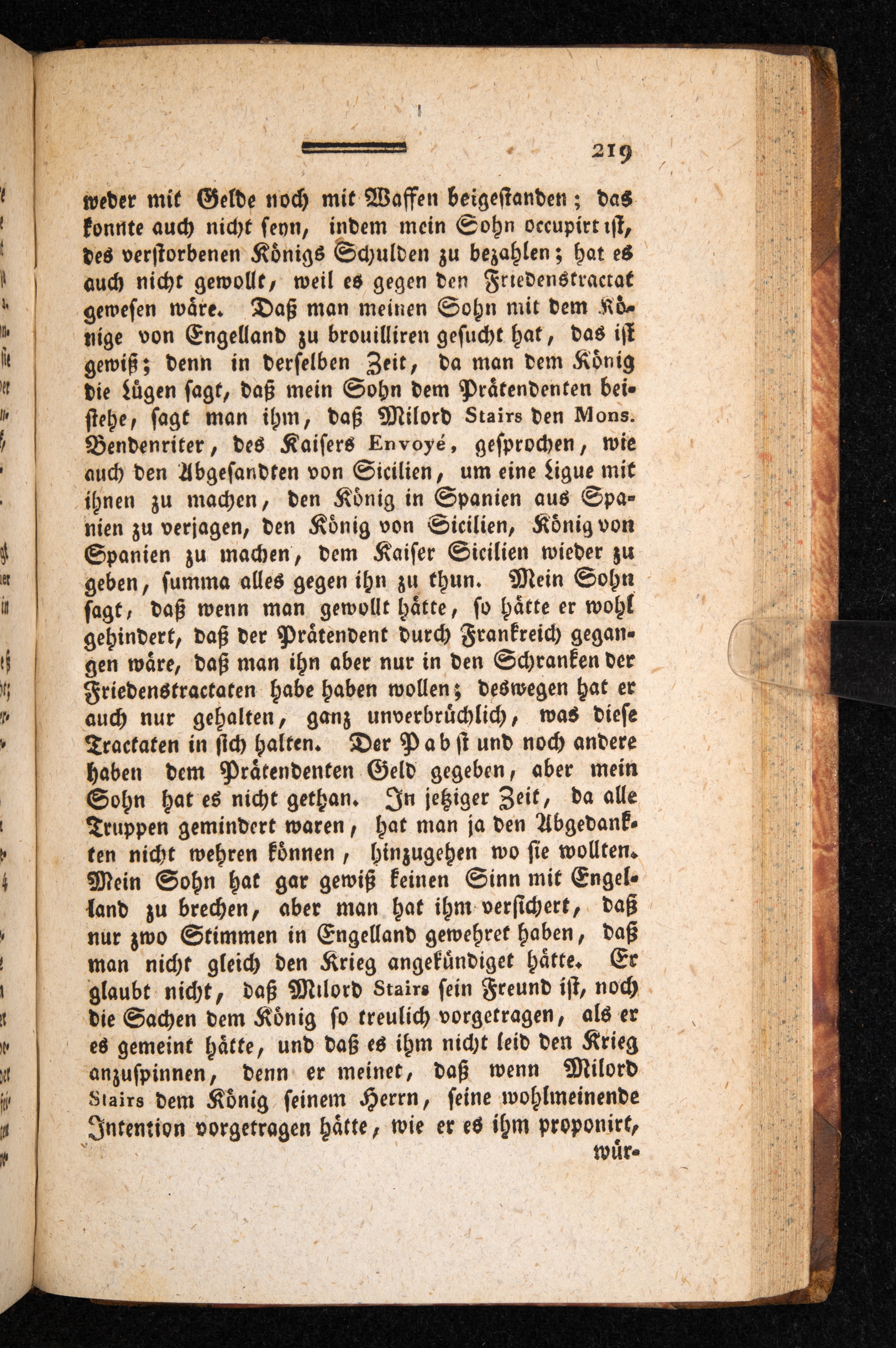 219

weder mit Gelde noch mit Waffen beigestanden; das konnte auch nicht seyn, indem mein Sohn occupirt ist, des verstorbenen Königs Schulden zu bezahlen; hat es auch nicht gewollt, weil es gegen den Friedenstractat gewesen wäre. Daß man meinen Sohn mit dem Könige von Engelland zu brouilliren gesucht hat, das ist gewiß; denn in derselben Zeit, da man dem König die Lügen sagt, daß mein Sohn dem Prätendenten beistehe, sagt man ihm, daß Milord Stairs den Mons. Bendenriter, des Kaisers Envoyé, gesprochen, wie auch den Abgesandten von Sicilien, um eine Ligue mit ihnen zu machen, den König in Spanien aus Spanien zu verjagen, den König von Sicilien, König von Spanien zu machen, dem Kaiser Sicilien wieder zu geben, summa alles gegen ihn zu thun. Mein Sohn sagt, daß wenn man gewollt hätte, so hätte er wohl gehindert, daß der Prätendent durch Frankreich gegangen wäre, daß man ihn aber nur in den Schranken der Friedenstractaten habe haben wollen; deswegen hat er auch nur gehalten, ganz unverbrüchlich, was diese Tractaten in sich halten. Der Pabst und noch andere haben dem Prätendenten Geld gegeben, aber mein Sohn hat es nicht gethan. In jetziger Zeit, da alle Truppen gemindert waren, hat man ja den Abgedankten nicht wehren können, hinzugehen wo sie wollten. Mein Sohn hat gar gewiß keinen Sinn mit Engelland zu brechen, aber man hat ihm versichert, daß nur zwo Stimmen in Engelland gewehret haben, daß man nicht gleich den Krieg angekündiget hätte. Er glaubt nicht, daß Milord Stairs sein Freund ist, noch die Sachen dem König so treulich vorgetragen, als er es gemeint hätte, und daß es ihm nicht leid den Krieg anzuspinnen, denn er meinet, daß wenn Milord Stairs dem König seinem Herrn, seine wohlmeinende Intention vorgetragen hätte, wie er es ihm proponirt,

wür-